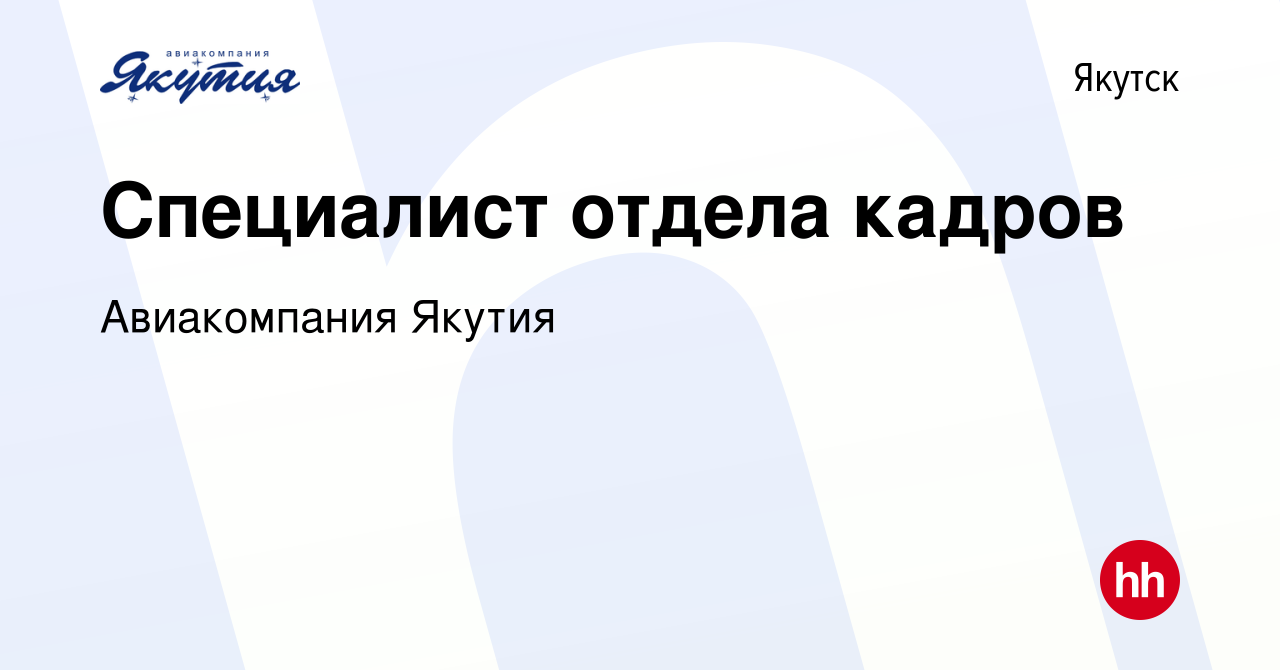 авиакомпания
Якутия

Якутск

Специалист отдела кадров

Авиакомпания Якутия

hh